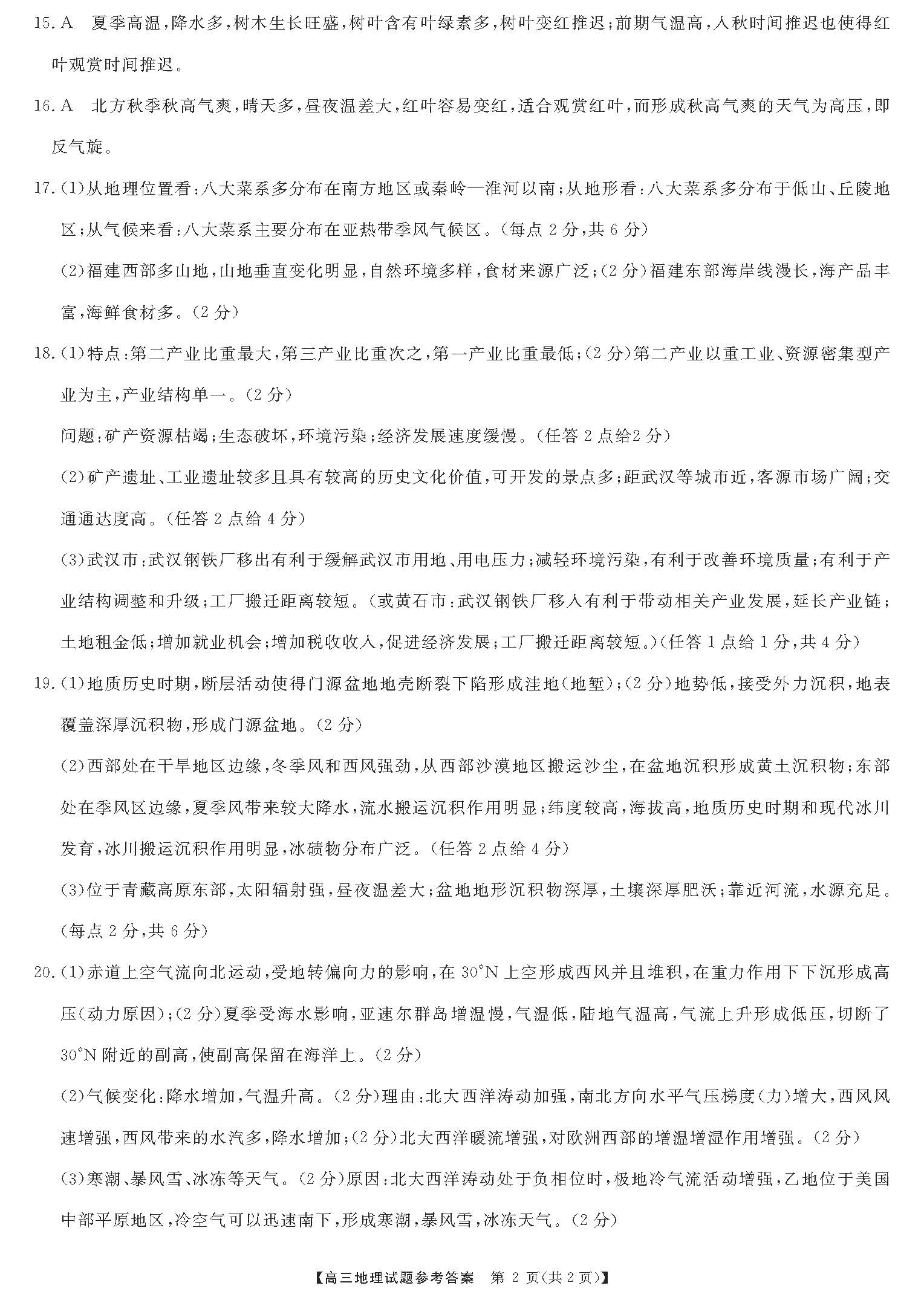 15. A　夏季高温，降水多，树木生长旺盛，树叶含有叶绿素多，树叶变红推迟；前期气温高，入秋时间推迟也使得红叶观赏时间推迟。

16. A　北方秋季秋高气爽，晴天多，昼夜温差大，红叶容易变红，适合观赏红叶，而形成秋高气爽的天气为高压，即反气旋。

17. (1)从地理位置看：八大菜系多分布在南方地区或秦岭—淮河以南；从地形看：八大菜系多分布于低山、丘陵地区；从气候来看：八大菜系主要分布在亚热带季风气候区。（每点 2 分，共 6 分）

(2)福建西部多山地，山地垂直变化明显，自然环境多样，食材来源广泛；(2 分)福建东部海岸线漫长，海产品丰富，海鲜食材多。(2 分)

18. (1)特点：第二产业比重最大，第三产业比重次之，第一产业比重最低；(2 分)第二产业以重工业、资源密集型产业为主，产业结构单一。(2 分)

问题：矿产资源枯竭；生态破坏，环境污染；经济发展速度缓慢。（任答 2 点给2 分）

(2)矿产遗址、工业遗址较多且具有较高的历史文化价值，可开发的景点多；距武汉等城市近，客源市场广阔；交通通达度高。（任答 2 点给 4 分）

(3)武汉市：武汉钢铁厂移出有利于缓解武汉市用地、用电压力；减轻环境污染，有利于改善环境质量；有利于产业结构调整和升级；工厂搬迁距离较短。（或黄石市：武汉钢铁厂移入有利于带动相关产业发展，延长产业链；土地租金低；增加就业机会；增加税收收入，促进经济发展；工厂搬迁距离较短。)（任答 1 点给 1 分，共 4 分）

19. (1)地质历史时期，断层活动使得门源盆地地壳断裂下陷形成洼地（地堑）；(2 分)地势低，接受外力沉积，地表覆盖深厚沉积物，形成门源盆地。(2 分)

(2)西部处在干旱地区边缘，冬季风和西风强劲，从西部沙漠地区搬运沙尘，在盆地沉积形成黄土沉积物；东部处在季风区边缘，夏季风带来较大降水，流水搬运沉积作用明显；纬度较高，海拔高，地质历史时期和现代冰川发育，冰川搬运沉积作用明显，冰碛物分布广泛。（任答 2 点给 4 分）

(3)位于青藏高原东部，太阳辐射强，昼夜温差大；盆地地形沉积物深厚，土壤深厚肥沃；靠近河流，水源充足。（每点 2 分，共 6 分）

20. (1)赤道上空气流向北运动，受地转偏向力的影响，在 30°N 上空形成西风并且堆积，在重力作用下下沉形成高压（动力原因）；(2 分)夏季受海水影响，亚速尔群岛增温慢，气温低，陆地气温高，气流上升形成低压，切断了 30°N 附近的副高，使副高保留在海洋上。(2 分)

(2)气候变化：降水增加，气温升高。(2 分)理由：北大西洋涛动加强，南北方向水平气压梯度（力）增大，西风风速增强，西风带来的水汽多，降水增加；(2 分)北大西洋暖流增强，对欧洲西部的增温增湿作用增强。(2 分)

(3)寒潮、暴风雪、冰冻等天气。(2 分)原因：北大西洋涛动处于负相位时，极地冷气流活动增强，乙地位于美国中部平原地区，冷空气可以迅速南下，形成寒潮，暴风雪，冰冻天气。(2 分)

【高三地理试题参考答案　第 2 页（共 2 页）】